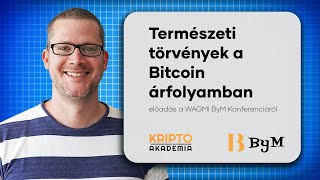 Természeti törvények a Bitcoin árfolyamban

előadás a WAGMI ByM Konferenciáról

KRIPTO AKADEMIA

B ByM